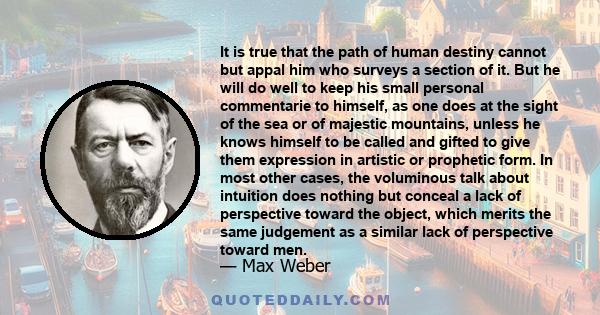 It is true that the path of human destiny cannot but appal him who surveys a section of it. But he will do well to keep his small personal commentarie to himself, as one does at the sight of the sea or of majestic mountains, unless he knows himself to be called and gifted to give them expression in artistic or prophetic form. In most other cases, the voluminous talk about intuition does nothing but conceal a lack of perspective toward the object, which merits the same judgement as a similar lack of perspective toward men.

— Max Weber

QUOTEDDAILY.COM